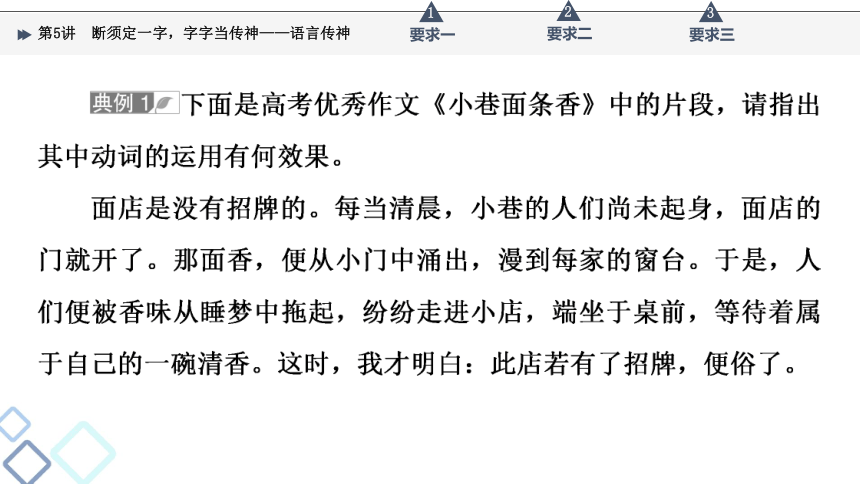 第5讲　断须定一字，字字当传神——语言传神

1 要求一　2 要求二　3 要求三

典例 1 下面是高考优秀作文《小巷面条香》中的片段，请指出其中动词的运用有何效果。

面店是没有招牌的。每当清晨，小巷的人们尚未起身，面店的门就开了。那面香，便从小门中涌出，漫到每家的窗台。于是，人们便被香味从睡梦中拖起，纷纷走进小店，端坐于桌前，等待着属于自己的一碗清香。这时，我才明白：此店若有了招牌，便俗了。